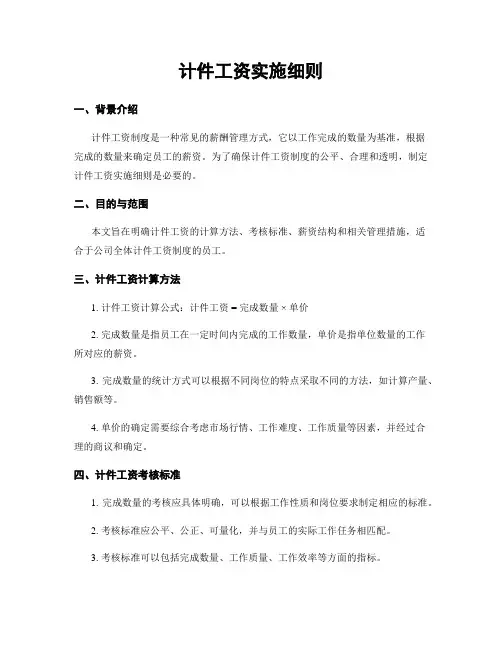 计件工资实施细则

一、背景介绍

计件工资制度是一种常见的薪酬管理方式，它以工作完成的数量为基准，根据完成的数量来确定员工的薪资。为了确保计件工资制度的公平、合理和透明，制定计件工资实施细则是必要的。

二、目的与范围

本文旨在明确计件工资的计算方法、考核标准、薪资结构和相关管理措施，适合于公司全体计件工资制度的员工。

三、计件工资计算方法

1. 计件工资计算公式：计件工资 = 完成数量 × 单价

2. 完成数量是指员工在一定时间内完成的工作数量，单价是指单位数量的工作所对应的薪资。

3. 完成数量的统计方式可以根据不同岗位的特点采取不同的方法，如计算产量、销售额等。

4. 单价的确定需要综合考虑市场行情、工作难度、工作质量等因素，并经过合理的商议和确定。

四、计件工资考核标准

1. 完成数量的考核应具体明确，可以根据工作性质和岗位要求制定相应的标准。

2. 考核标准应公平、公正、可量化，并与员工的实际工作任务相匹配。

3. 考核标准可以包括完成数量、工作质量、工作效率等方面的指标。